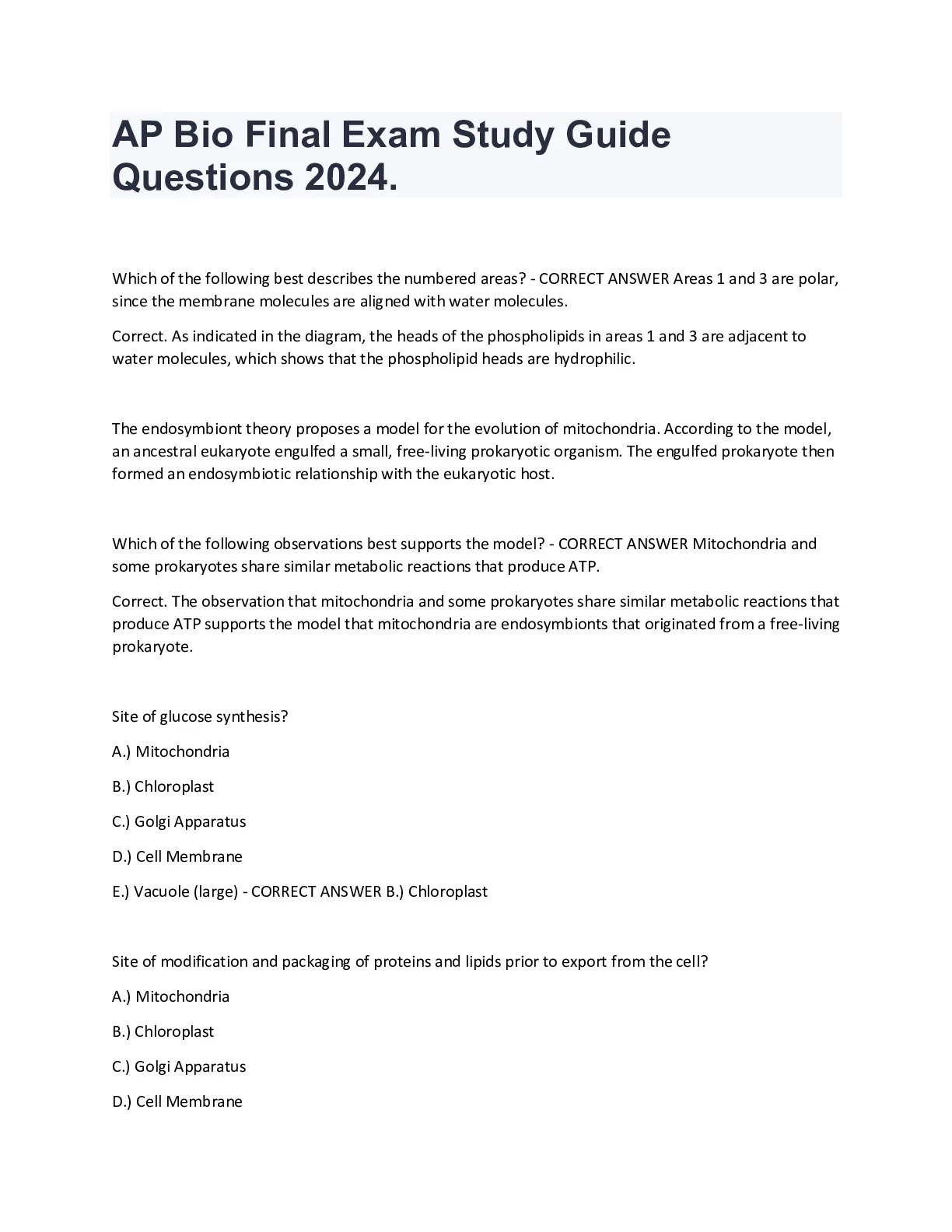 AP Bio Final Exam Study Guide Questions 2024.

Which of the following best describes the numbered areas? - CORRECT ANSWER Areas 1 and 3 are polar, since the membrane molecules are aligned with water molecules.

Correct. As indicated in the diagram, the heads of the phospholipids in areas 1 and 3 are adjacent to water molecules, which shows that the phospholipid heads are hydrophilic.

The endosymbiont theory proposes a model for the evolution of mitochondria. According to the model, an ancestral eukaryote engulfed a small, free-living prokaryotic organism. The engulfed prokaryote then formed an endosymbiotic relationship with the eukaryotic host.

Which of the following observations best supports the model? - CORRECT ANSWER Mitochondria and some prokaryotes share similar metabolic reactions that produce ATP.

Correct. The observation that mitochondria and some prokaryotes share similar metabolic reactions that produce ATP supports the model that mitochondria are endosymbionts that originated from a free-living prokaryote.

Site of glucose synthesis?

A.) Mitochondria

B.) Chloroplast

C.) Golgi Apparatus

D.) Cell Membrane

E.) Vacuole (large) - CORRECT ANSWER B.) Chloroplast

Site of modification and packaging of proteins and lipids prior to export from the cell?

A.) Mitochondria

B.) Chloroplast

C.) Golgi Apparatus

D.) Cell Membrane